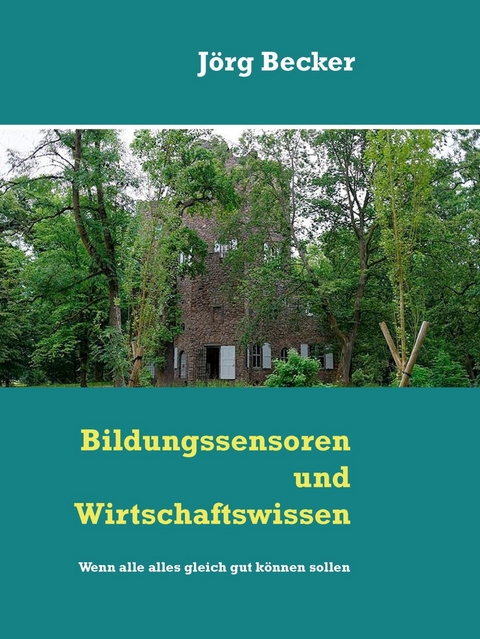 Jörg Becker

Bildungssensoren
und
Wirtschaftswissen

Wenn alle alles gleich gut können sollen